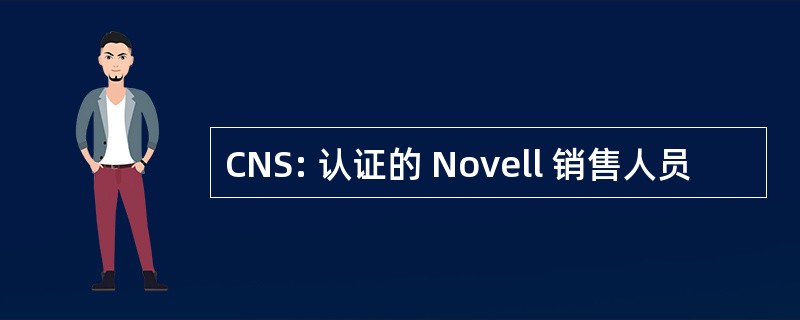 CNS: 认证的 Novell 销售人员